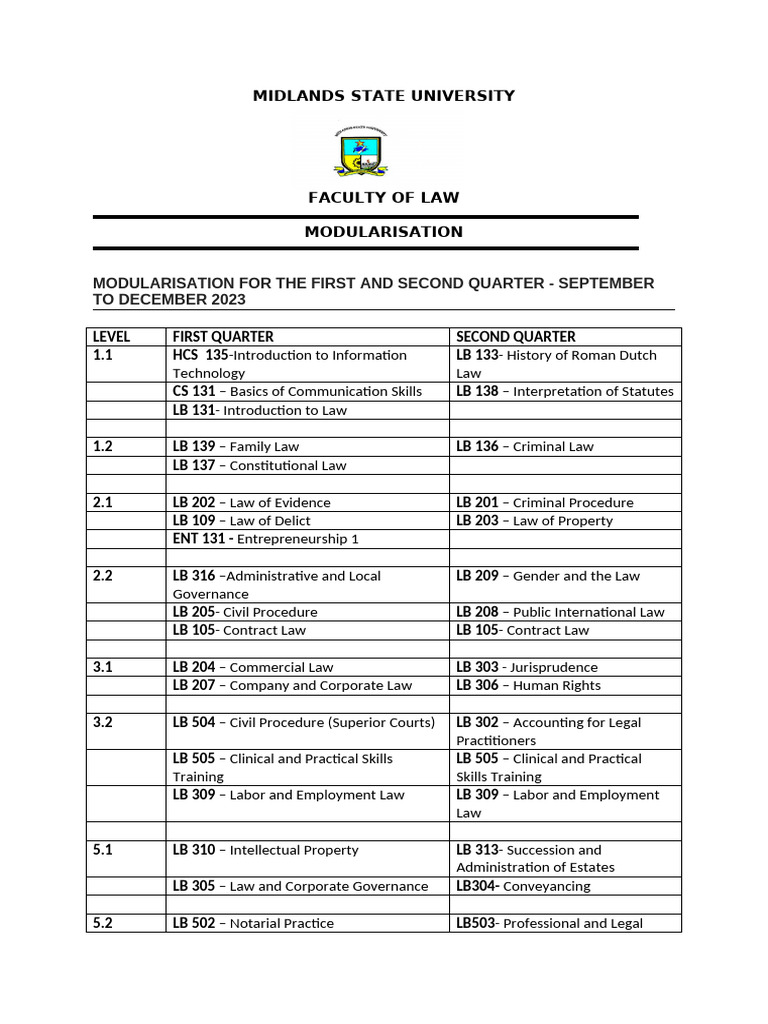 MIDLANDS STATE UNIVERSITY

FACULTY OF LAW

MODULARISATION

MODULARISATION FOR THE FIRST AND SECOND QUARTER - SEPTEMBER TO DECEMBER 2023

| LEVEL | FIRST QUARTER | SECOND QUARTER |
|---|---|---|
| 1.1 | HCS 135-Introduction to Information Technology | LB 133- History of Roman Dutch Law |
| | CS 131 – Basics of Communication Skills | LB 138 – Interpretation of Statutes |
| | LB 131- Introduction to Law | |
| | | |
| 1.2 | LB 139 – Family Law | LB 136 – Criminal Law |
| | LB 137 – Constitutional Law | |
| | | |
| 2.1 | LB 202 – Law of Evidence | LB 201 – Criminal Procedure |
| | LB 109 – Law of Delict | LB 203 – Law of Property |
| | ENT 131 - Entrepreneurship 1 | |
| | | |
| 2.2 | LB 316 –Administrative and Local Governance | LB 209 – Gender and the Law |
| | LB 205- Civil Procedure | LB 208 – Public International Law |
| | LB 105- Contract Law | LB 105- Contract Law |
| | | |
| 3.1 | LB 204 – Commercial Law | LB 303 - Jurisprudence |
| | LB 207 – Company and Corporate Law | LB 306 – Human Rights |
| | | |
| 3.2 | LB 504 – Civil Procedure (Superior Courts) | LB 302 – Accounting for Legal Practitioners |
| | LB 505 – Clinical and Practical Skills Training | LB 505 – Clinical and Practical Skills Training |
| | LB 309 – Labor and Employment Law | LB 309 – Labor and Employment Law |
| | | |
| 5.1 | LB 310 – Intellectual Property | LB 313- Succession and Administration of Estates |
| | LB 305 – Law and Corporate Governance | LB304- Conveyancing |
| | | |
| 5.2 | LB 502 – Notarial Practice | LB503- Professional and Legal |